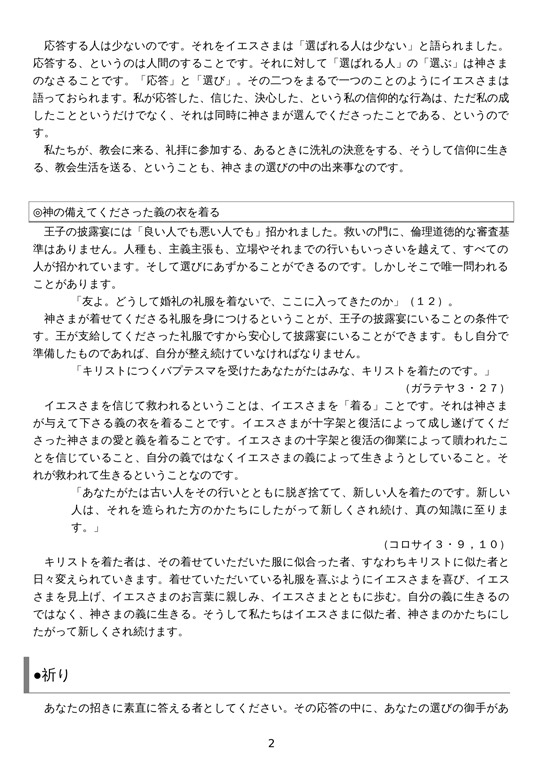 応答する人は少ないのです。それをイエスさまは「選ばれる人は少ない」と語られました。応答する、というのは人間のすることです。それに対して「選ばれる人」の「選ぶ」は神さまのなさることです。「応答」と「選び」。その二つをまるで一つのことのようにイエスさまは語っておられます。私が応答した、信じた、決心した、という私の信仰的な行為は、ただ私の成したことというだけでなく、それは同時に神さまが選んでくださったことである、というのです。

私たちが、教会に来る、礼拝に参加する、あるときに洗礼の決意をする、そうして信仰に生きる、教会生活を送る、ということも、神さまの選びの中の出来事なのです。

◎神の備えてくださった義の衣を着る

王子の披露宴には「良い人でも悪い人でも」招かれました。救いの門に、倫理道徳的な審査基準はありません。人種も、主義主張も、立場やそれまでの行いもいっさいを越えて、すべての人が招かれています。そして選びにあずかることができるのです。しかしそこで唯一問われることがあります。

「友よ。どうして婚礼の礼服を着ないで、ここに入ってきたのか」（１２）。

神さまが着せてくださる礼服を身につけるということが、王子の披露宴にいることの条件です。王が支給してくださった礼服ですから安心して披露宴にいることができます。もし自分で準備したものであれば、自分が整え続けていなければなりません。

「キリストにつくバプテスマを受けたあなたがたはみな、キリストを着たのです。」

（ガラテヤ３・２７）

イエスさまを信じて救われるということは、イエスさまを「着る」ことです。それは神さまが与えて下さる義の衣を着ることです。イエスさまが十字架と復活によって成し遂げてくださった神さまの愛と義を着ることです。イエスさまの十字架と復活の御業によって贖われたことを信じていること、自分の義ではなくイエスさまの義によって生きようとしていること。それが救われて生きるということなのです。

「あなたがたは古い人をその行いとともに脱ぎ捨てて、新しい人を着たのです。新しい人は、それを造られた方のかたちにしたがって新しくされ続け、真の知識に至ります。」

（コロサイ３・９，１０）

キリストを着た者は、その着せていただいた服に似合った者、すなわちキリストに似た者と日々変えられていきます。着せていただいている礼服を喜ぶようにイエスさまを喜び、イエスさまを見上げ、イエスさまのお言葉に親しみ、イエスさまとともに歩む。自分の義に生きるのではなく、神さまの義に生きる。そうして私たちはイエスさまに似た者、神さまのかたちにしたがって新しくされ続けます。

●祈り

あなたの招きに素直に答える者としてください。その応答の中に、あなたの選びの御手があ

2